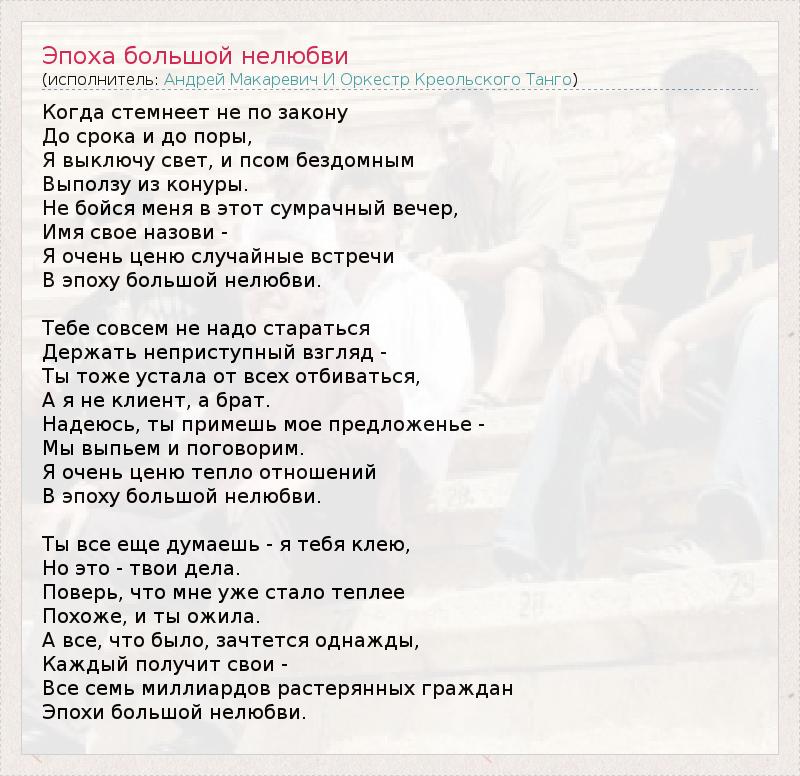 Эпоха большой нелюбви
(исполнитель: Андрей Макаревич И Оркестр Креольского Танго)

Когда стемнеет не по закону
До срока и до поры,
Я выключу свет, и псом бездомным
Выползу из конуры.
Не бойся меня в этот сумрачный вечер,
Имя свое назови -
Я очень ценю случайные встречи
В эпоху большой нелюбви.

Тебе совсем не надо стараться
Держать неприступный взгляд -
Ты тоже устала от всех отбиваться,
А я не клиент, а брат.
Надеюсь, ты примешь мое предложенье -
Мы выпьем и поговорим.
Я очень ценю тепло отношений
В эпоху большой нелюбви.

Ты все еще думаешь - я тебя клею,
Но это - твои дела.
Поверь, что мне уже стало теплее
Похоже, и ты ожила.
А все, что было, зачтется однажды,
Каждый получит свои -
Все семь миллиардов растерянных граждан
Эпохи большой нелюбви.